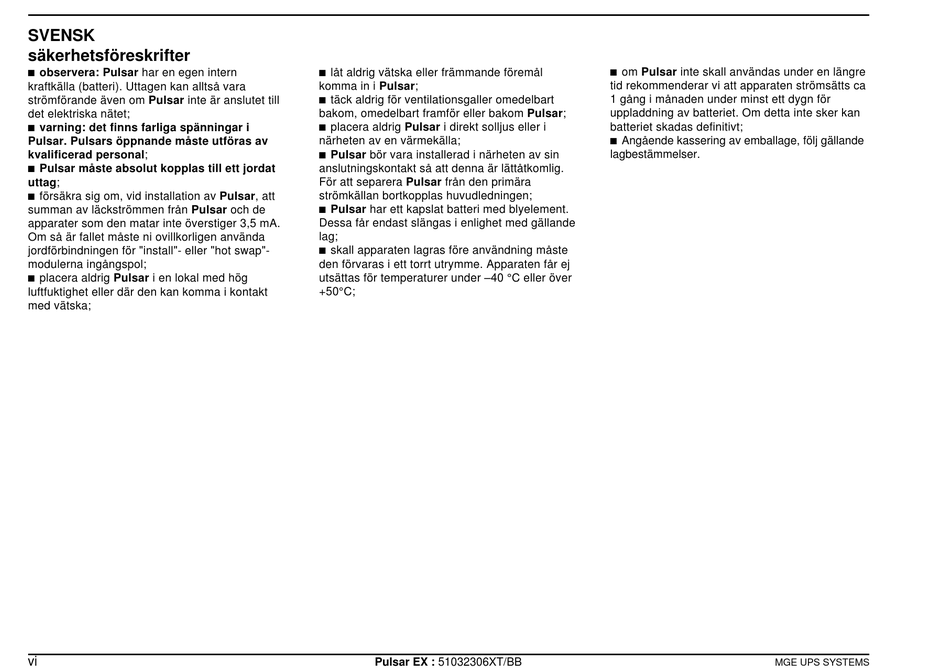 SVENSK
säkerhetsföreskrifter

■ observera: Pulsar har en egen intern kraftkälla (batteri). Uttagen kan alltså vara strömförande även om Pulsar inte är anslutet till det elektriska nätet;
■ varning: det finns farliga spänningar i Pulsar. Pulsars öppnande måste utföras av kvalificerad personal;
■ Pulsar måste absolut kopplas till ett jordat uttag;
■ försäkra sig om, vid installation av Pulsar, att summan av läckströmmen från Pulsar och de apparater som den matar inte överstiger 3,5 mA. Om så är fallet måste ni ovillkorligen använda jordförbindningen för "install"- eller "hot swap"-modulerna ingångspol;
■ placera aldrig Pulsar i en lokal med hög luftfuktighet eller där den kan komma i kontakt med vätska;

■ låt aldrig vätska eller främmande föremål komma in i Pulsar;
■ täck aldrig för ventilationsgaller omedelbart bakom, omedelbart framför eller bakom Pulsar;
■ placera aldrig Pulsar i direkt solljus eller i närheten av en värmekälla;
■ Pulsar bör vara installerad i närheten av sin anslutningskontakt så att denna är lättåtkomlig. För att separera Pulsar från den primära strömkällan bortkopplas huvudledningen;
■ Pulsar har ett kapslat batteri med blyelement. Dessa får endast slängas i enlighet med gällande lag;
■ skall apparaten lagras före användning måste den förvaras i ett torrt utrymme. Apparaten får ej utsättas för temperaturer under –40 °C eller över +50°C;

■ om Pulsar inte skall användas under en längre tid rekommenderar vi att apparaten strömsätts ca 1 gång i månaden under minst ett dygn för uppladdning av batteriet. Om detta inte sker kan batteriet skadas definitivt;
■ Angående kassering av emballage, följ gällande lagbestämmelser.

vi Pulsar EX : 51032306XT/BB MGE UPS SYSTEMS